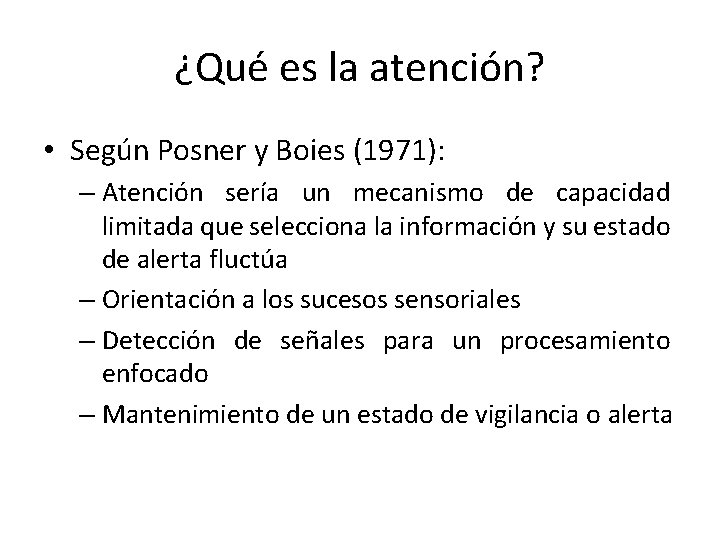 ¿Qué es la atención?

• Según Posner y Boies (1971):

– Atención sería un mecanismo de capacidad limitada que selecciona la información y su estado de alerta fluctúa

– Orientación a los sucesos sensoriales

– Detección de señales para un procesamiento enfocado

– Mantenimiento de un estado de vigilancia o alerta